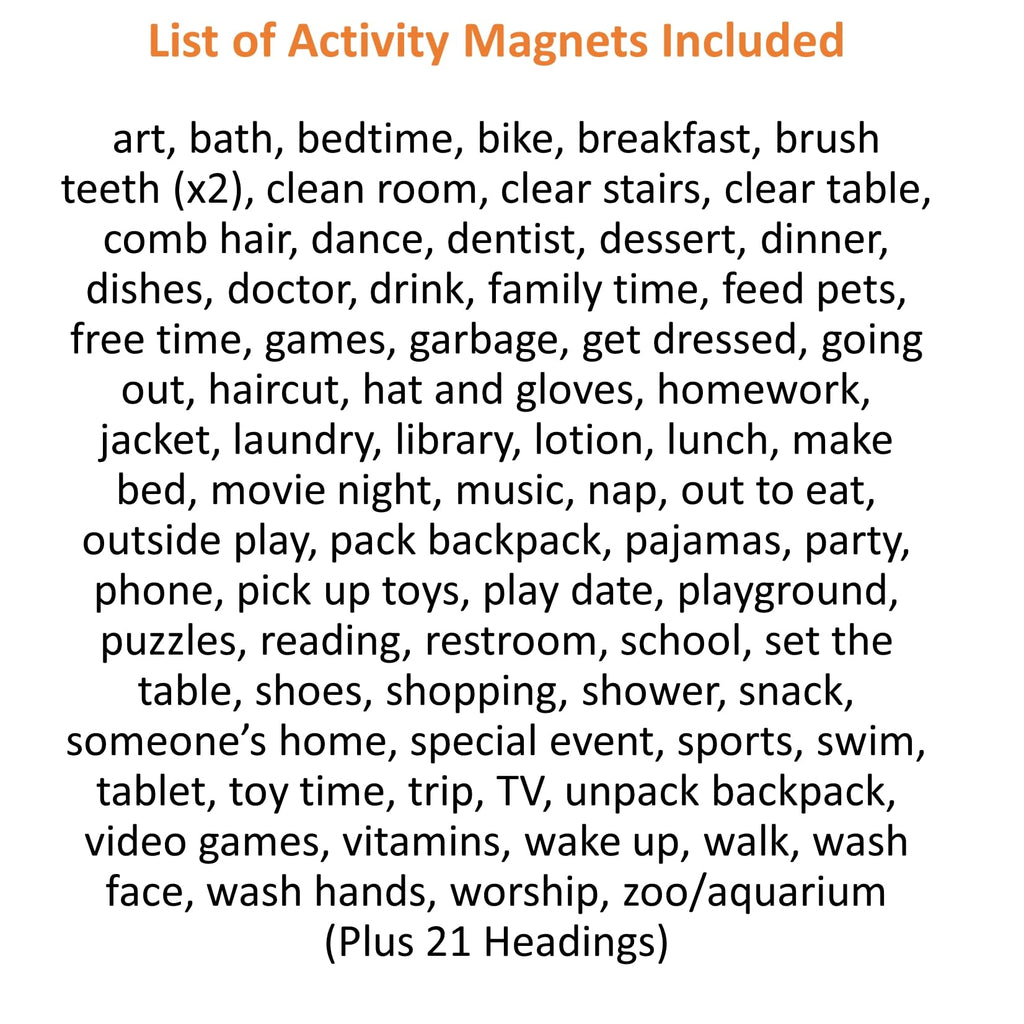 List of Activity Magnets Included

art, bath, bedtime, bike, breakfast, brush teeth (x2), clean room, clear stairs, clear table, comb hair, dance, dentist, dessert, dinner, dishes, doctor, drink, family time, feed pets, free time, games, garbage, get dressed, going out, haircut, hat and gloves, homework, jacket, laundry, library, lotion, lunch, make bed, movie night, music, nap, out to eat, outside play, pack backpack, pajamas, party, phone, pick up toys, play date, playground, puzzles, reading, restroom, school, set the table, shoes, shopping, shower, snack, someone’s home, special event, sports, swim, tablet, toy time, trip, TV, unpack backpack, video games, vitamins, wake up, walk, wash face, wash hands, worship, zoo/aquarium
(Plus 21 Headings)